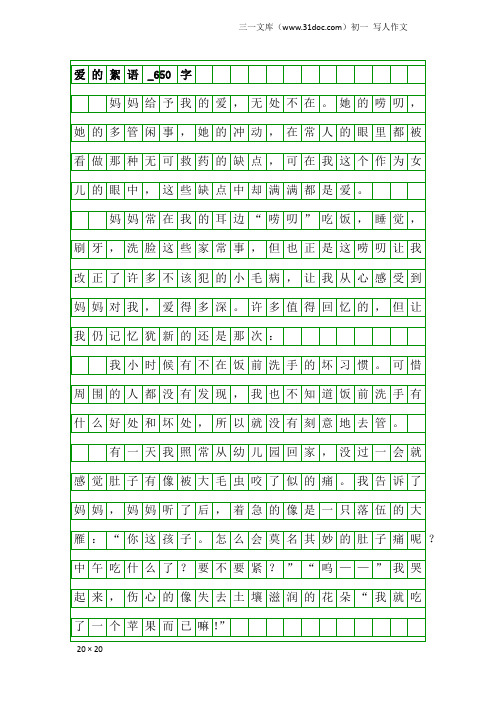 三一文库（www.31doc.com）初一 写人作文

爱的絮语_650字

妈妈给予我的爱，无处不在。她的唠叨，她的多管闲事，她的冲动，在常人的眼里都被看做那种无可救药的缺点，可在我这个作为女儿的眼中，这些缺点中却满满都是爱。

妈妈常在我的耳边“唠叨”吃饭，睡觉，刷牙，洗脸这些家常事，但也正是这唠叨让我改正了许多不该犯的小毛病，让我从心感受到妈妈对我，爱得多深。许多值得回忆的，但让我仍记忆犹新的还是那次：

我小时候有不在饭前洗手的坏习惯。可惜周围的人都没有发现，我也不知道饭前洗手有什么好处和坏处，所以就没有刻意地去管。

有一天我照常从幼儿园回家，没过一会就感觉肚子有像被大毛虫咬了似的痛。我告诉了妈妈，妈妈听了后，着急的像是一只落伍的大雁：“你这孩子。怎么会莫名其妙的肚子痛呢？中午吃什么了？要不要紧？”“呜——”我哭起来，伤心的像失去土壤滋润的花朵“我就吃了一个苹果而已嘛!”

20×20